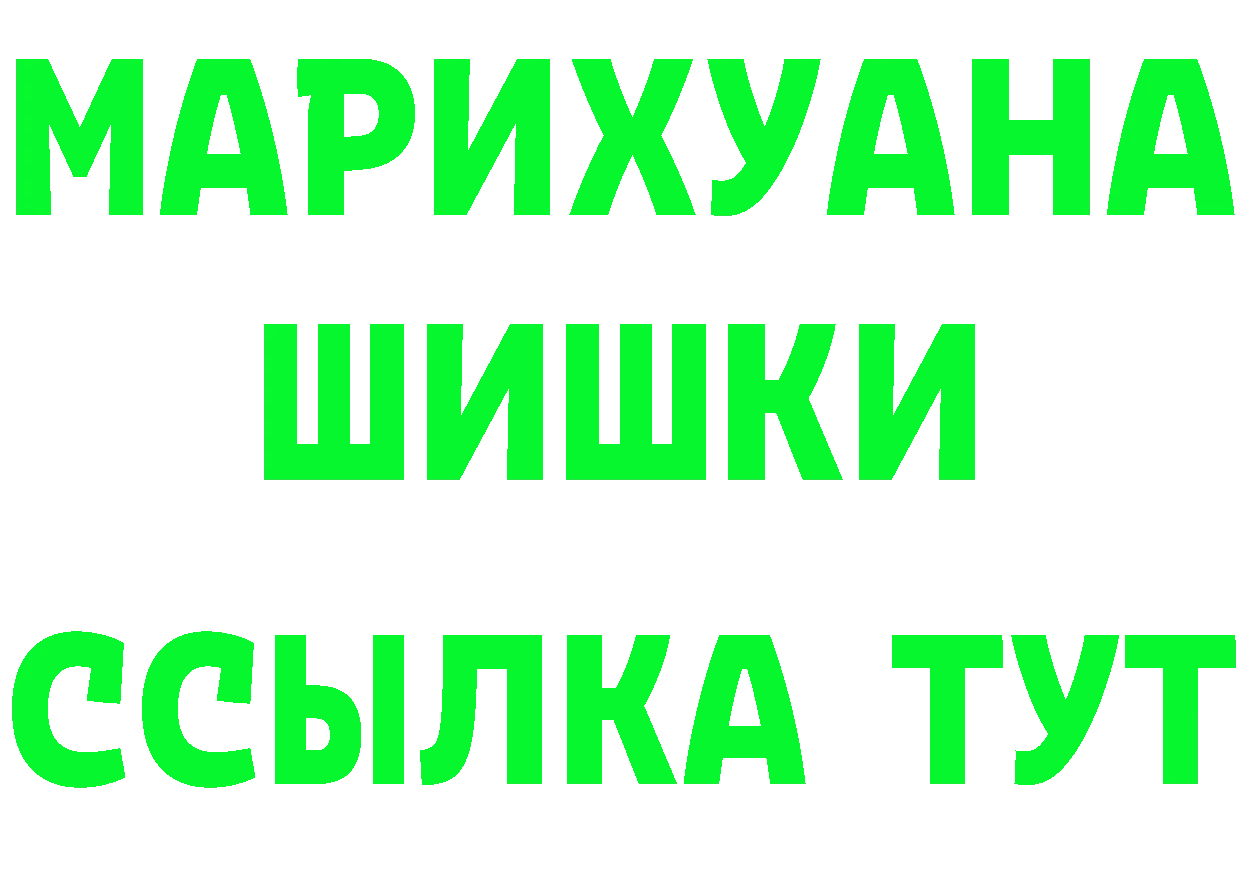 МАРИХУАНА
ШИШКИ
ССЫЛКА ТУТ